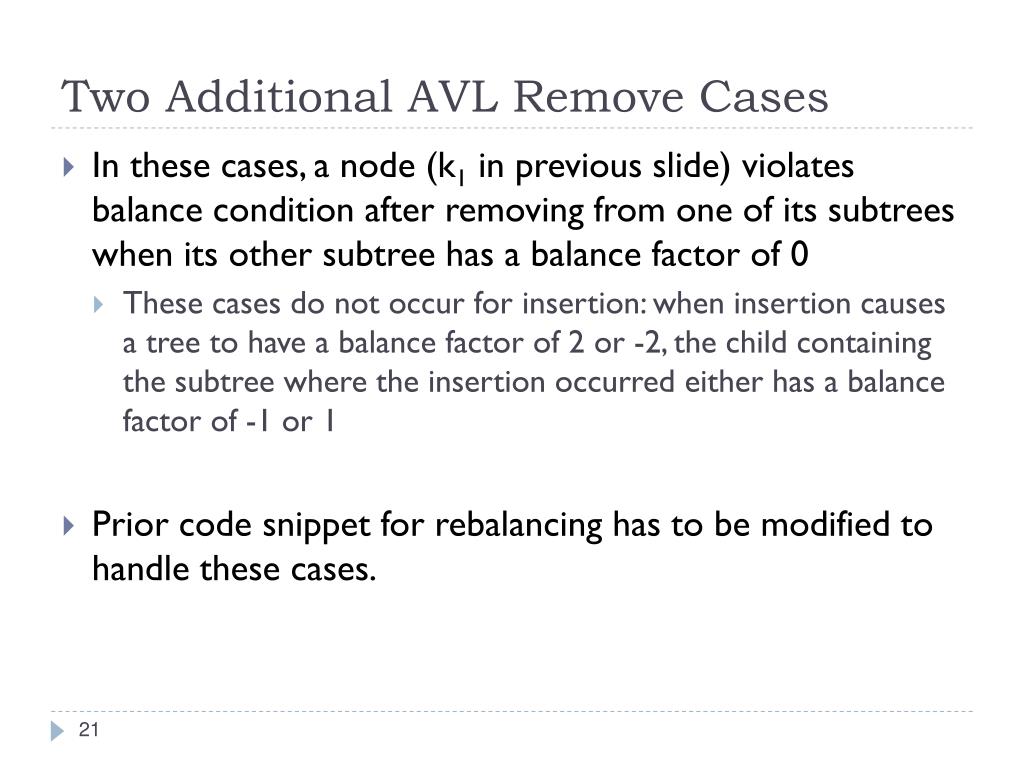 Two Additional AVL Remove Cases

In these cases, a node ($k_1$ in previous slide) violates balance condition after removing from one of its subtrees when its other subtree has a balance factor of 0

These cases do not occur for insertion: when insertion causes a tree to have a balance factor of 2 or -2, the child containing the subtree where the insertion occurred either has a balance factor of -1 or 1

Prior code snippet for rebalancing has to be modified to handle these cases.

21